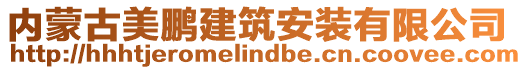 内蒙古美鹏建筑安装有限公司
http://hhhtjeromelindbe.cn.coovee.com